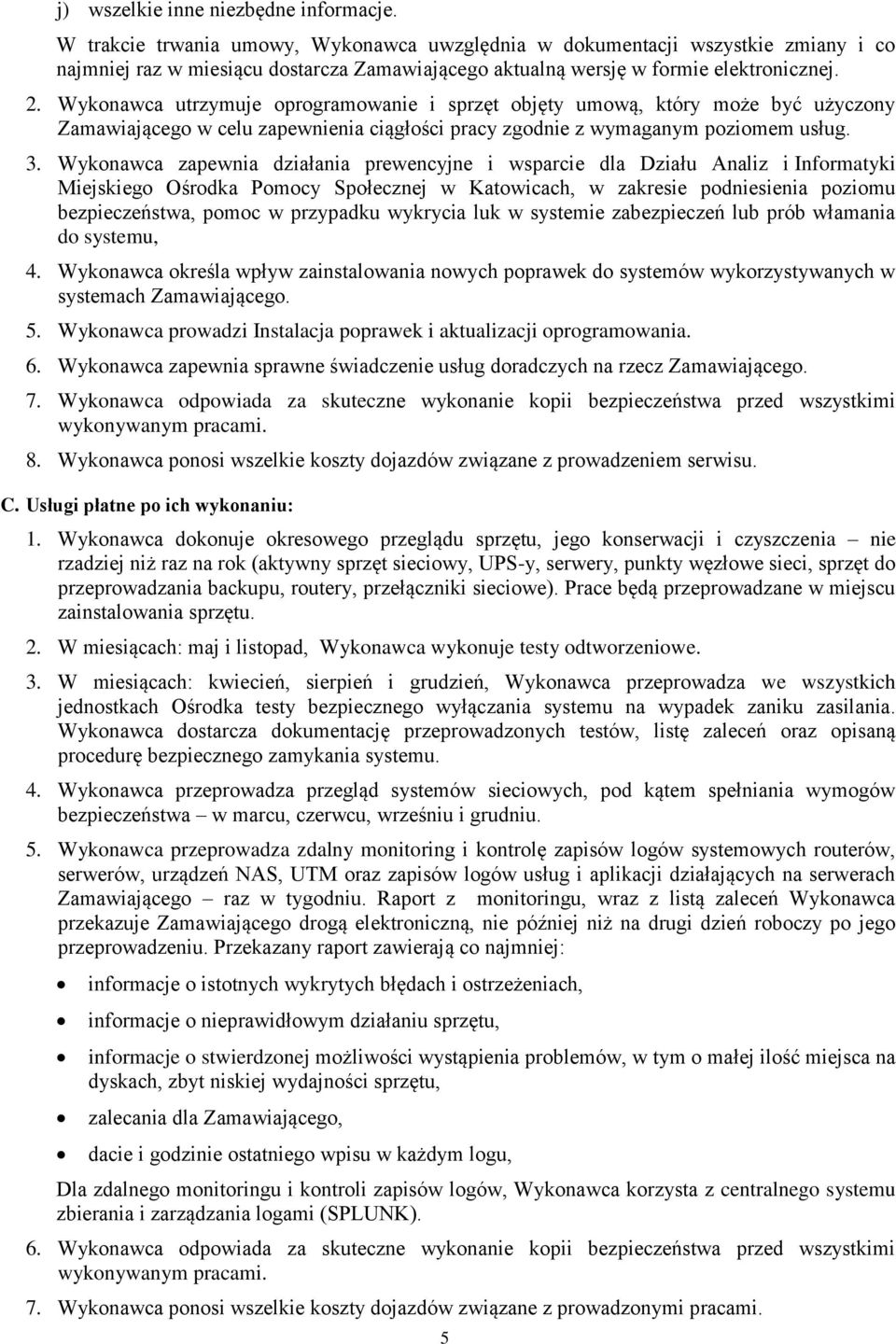 j) wszelkie inne niezbędne informacje.

W trakcie trwania umowy, Wykonawca uwzględnia w dokumentacji wszystkie zmiany i co najmniej raz w miesiącu dostarcza Zamawiającego aktualną wersję w formie elektronicznej.

2. Wykonawca utrzymuje oprogramowanie i sprzęt objęty umową, który może być użyczony Zamawiającego w celu zapewnienia ciągłości pracy zgodnie z wymaganym poziomem usług.

3. Wykonawca zapewnia działania prewencyjne i wsparcie dla Działu Analiz i Informatyki Miejskiego Ośrodka Pomocy Społecznej w Katowicach, w zakresie podniesienia poziomu bezpieczeństwa, pomoc w przypadku wykrycia luk w systemie zabezpieczeń lub prób włamania do systemu,

4. Wykonawca określa wpływ zainstalowania nowych poprawek do systemów wykorzystywanych w systemach Zamawiającego.

5. Wykonawca prowadzi Instalacja poprawek i aktualizacji oprogramowania.

6. Wykonawca zapewnia sprawne świadczenie usług doradczych na rzecz Zamawiającego.

7. Wykonawca odpowiada za skuteczne wykonanie kopii bezpieczeństwa przed wszystkimi wykonywanym pracami.

8. Wykonawca ponosi wszelkie koszty dojazdów związane z prowadzeniem serwisu.

C. Usługi płatne po ich wykonaniu:

1. Wykonawca dokonuje okresowego przeglądu sprzętu, jego konserwacji i czyszczenia – nie rzadziej niż raz na rok (aktywny sprzęt sieciowy, UPS-y, serwery, punkty węzłowe sieci, sprzęt do przeprowadzania backupu, routery, przełączniki sieciowe). Prace będą przeprowadzane w miejscu zainstalowania sprzętu.

2. W miesiącach: maj i listopad, Wykonawca wykonuje testy odtworzeniowe.

3. W miesiącach: kwiecień, sierpień i grudzień, Wykonawca przeprowadza we wszystkich jednostkach Ośrodka testy bezpiecznego wyłączania systemu na wypadek zaniku zasilania. Wykonawca dostarcza dokumentację przeprowadzonych testów, listę zaleceń oraz opisaną procedurę bezpiecznego zamykania systemu.

4. Wykonawca przeprowadza przegląd systemów sieciowych, pod kątem spełniania wymogów bezpieczeństwa – w marcu, czerwcu, wrześniu i grudniu.

5. Wykonawca przeprowadza zdalny monitoring i kontrolę zapisów logów systemowych routerów, serwerów, urządzeń NAS, UTM oraz zapisów logów usług i aplikacji działających na serwerach Zamawiającego – raz w tygodniu. Raport z monitoringu, wraz z listą zaleceń Wykonawca przekazuje Zamawiającego drogą elektroniczną, nie później niż na drugi dzień roboczy po jego przeprowadzeniu. Przekazany raport zawierają co najmniej:

• informacje o istotnych wykrytych błędach i ostrzeżeniach,
• informacje o nieprawidłowym działaniu sprzętu,
• informacje o stwierdzonej możliwości wystąpienia problemów, w tym o małej ilość miejsca na dyskach, zbyt niskiej wydajności sprzętu,
• zalecania dla Zamawiającego,
• dacie i godzinie ostatniego wpisu w każdym logu,

Dla zdalnego monitoringu i kontroli zapisów logów, Wykonawca korzysta z centralnego systemu zbierania i zarządzania logami (SPLUNK).

6. Wykonawca odpowiada za skuteczne wykonanie kopii bezpieczeństwa przed wszystkimi wykonywanym pracami.

7. Wykonawca ponosi wszelkie koszty dojazdów związane z prowadzonymi pracami.

5